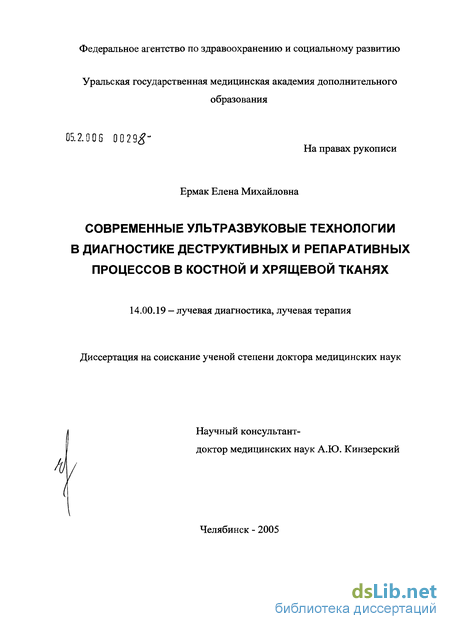 Федеральное агентство по здравоохранению и социальному развитию

Уральская государственная медицинская академия дополнительного образования

05.2.006 00298-

На правах рукописи

Ермак Елена Михайловна

СОВРЕМЕННЫЕ УЛЬТРАЗВУКОВЫЕ ТЕХНОЛОГИИ В ДИАГНОСТИКЕ ДЕСТРУКТИВНЫХ И РЕПАРАТИВНЫХ ПРОЦЕССОВ В КОСТНОЙ И ХРЯЩЕВОЙ ТКАНЯХ

14.00.19 – лучевая диагностика, лучевая терапия

Диссертация на соискание ученой степени доктора медицинских наук

Научный консультант-
доктор медицинских наук А.Ю. Кинзерский

Челябинск - 2005

dsLib.net
библиотека диссертаций